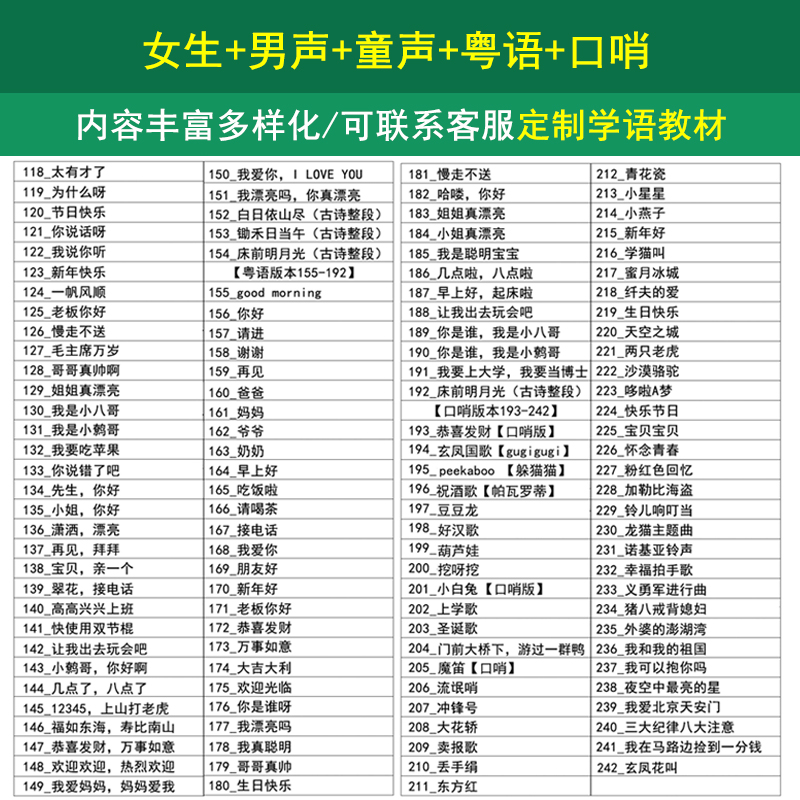 女生+男声+童声+粤语+口哨

内容丰富多样化/可联系客服定制学语教材

118_太有才了
119_为什么呀
120_节日快乐
121_你说话呀
122_我说你听
123_新年快乐
124_一帆风顺
125_老板你好
126_慢走不送
127_毛主席万岁
128_哥哥真帅啊
129_姐姐真漂亮
130_我是小八哥
131_我是小鹩哥
132_我要吃苹果
133_你说错了吧
134_先生，你好
135_小姐，你好
136_潇洒，漂亮
137_再见，拜拜
138_宝贝，亲一个
139_翠花，接电话
140_高高兴兴上班
141_快使用双节棍
142_让我出去玩会吧
143_小鹩哥，你好啊
144_几点了，八点了
145_12345，上山打老虎
146_福如东海，寿比南山
147_恭喜发财，万事如意
148_欢迎欢迎，热烈欢迎
149_我爱妈妈，妈妈爱我

150_我爱你，I LOVE YOU
151_我漂亮吗，你真漂亮
152_白日依山尽（古诗整段）
153_锄禾日当午（古诗整段）
154_床前明月光（古诗整段）
【粤语版本155-192】
155_good morning
156_你好
157_请进
158_谢谢
159_再见
160_爸爸
161_妈妈
162_爷爷
163_奶奶
164_早上好
165_吃饭啦
166_请喝茶
167_接电话
168_我爱你
169_朋友好
170_新年好
171_老板你好
172_恭喜发财
173_万事如意
174_大吉大利
175_欢迎光临
176_你是谁呀
177_我漂亮吗
178_我真聪明
179_哥哥真帅
180_生日快乐

181_慢走不送
182_哈喽，你好
183_姐姐真漂亮
184_小姐真漂亮
185_我是聪明宝宝
186_几点啦，八点啦
187_早上好，起床啦
188_让我出去玩会吧
189_你是谁，我是小八哥
190_你是谁，我是小鹩哥
191_我要上大学，我要当博士
192_床前明月光（古诗整段）
【口哨版本193-242】
193_恭喜发财【口哨版】
194_玄凤国歌【gugigugi】
195_peekaboo 【躲猫猫】
196_祝酒歌【帕瓦罗蒂】
197_豆豆龙
198_好汉歌
199_葫芦娃
200_挖呀挖
201_小白兔【口哨版】
202_上学歌
203_圣诞歌
204_门前大桥下，游过一群鸭
205_魔笛【口哨】
206_流氓哨
207_冲锋号
208_大花轿
209_卖报歌
210_丢手绢
211_东方红

212_青花瓷
213_小星星
214_小燕子
215_新年好
216_学猫叫
217_蜜月冰城
218_纤夫的爱
219_生日快乐
220_天空之城
221_两只老虎
222_沙漠骆驼
223_哆啦A梦
224_快乐节日
225_宝贝宝贝
226_怀念青春
227_粉红色回忆
228_加勒比海盗
229_铃儿响叮当
230_龙猫主题曲
231_诺基亚铃声
232_幸福拍手歌
233_义勇军进行曲
234_猪八戒背媳妇
235_外婆的澎湖湾
236_我和我的祖国
237_我可以抱你吗
238_夜空中最亮的星
239_我爱北京天安门
240_三大纪律八大注意
241_我在马路边捡到一分钱
242_玄凤花叫